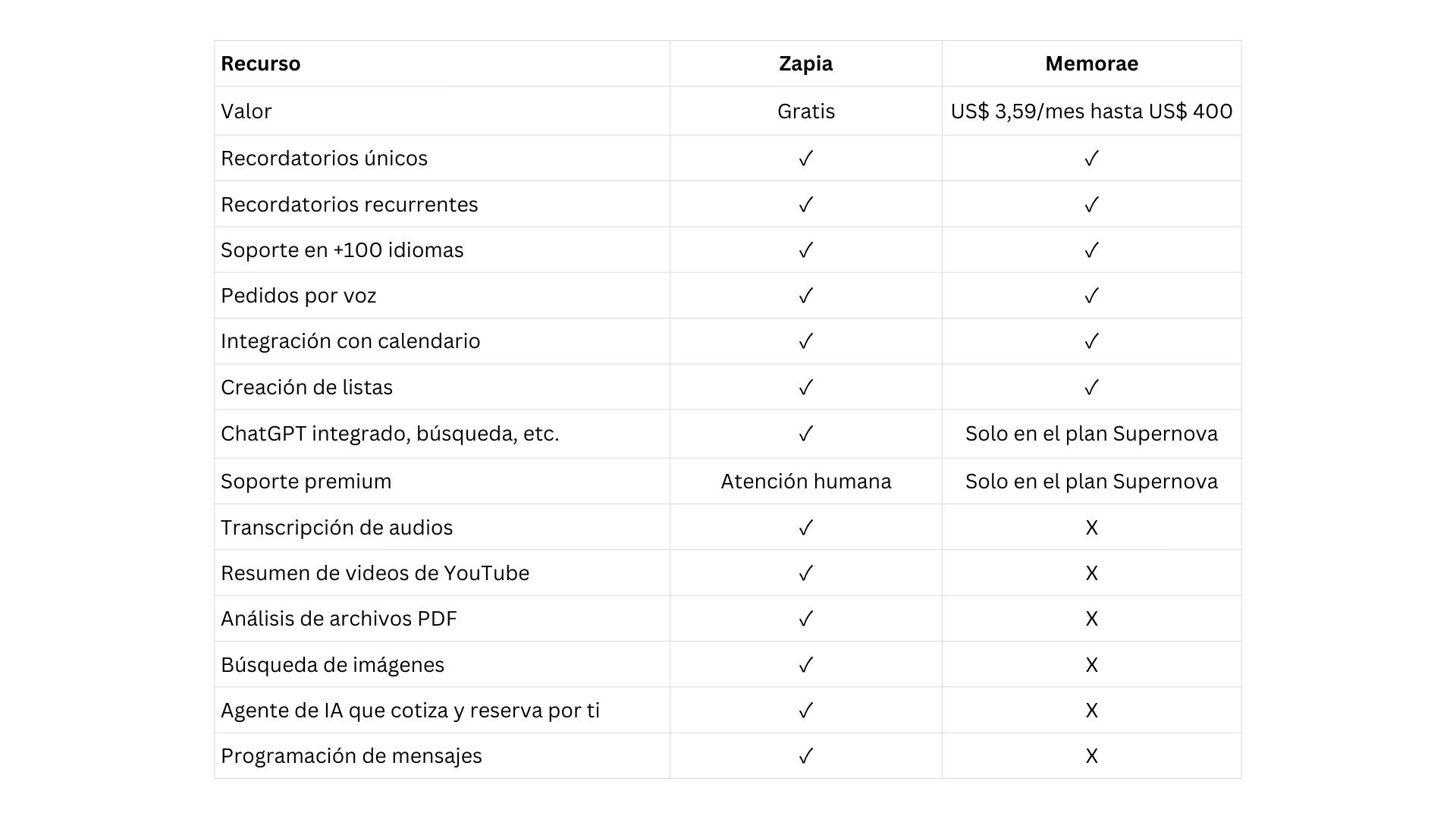 | Recurso | Zapia | Memorae |
|---|---|---|
| Valor | Gratis | US$ 3,59/mes hasta US$ 400 |
| Recordatorios únicos | ✓ | ✓ |
| Recordatorios recurrentes | ✓ | ✓ |
| Soporte en +100 idiomas | ✓ | ✓ |
| Pedidos por voz | ✓ | ✓ |
| Integración con calendario | ✓ | ✓ |
| Creación de listas | ✓ | ✓ |
| ChatGPT integrado, búsqueda, etc. | ✓ | Solo en el plan Supernova |
| Soporte premium | Atención humana | Solo en el plan Supernova |
| Transcripción de audios | ✓ | X |
| Resumen de videos de YouTube | ✓ | X |
| Análisis de archivos PDF | ✓ | X |
| Búsqueda de imágenes | ✓ | X |
| Agente de IA que cotiza y reserva por ti | ✓ | X |
| Programación de mensajes | ✓ | X |